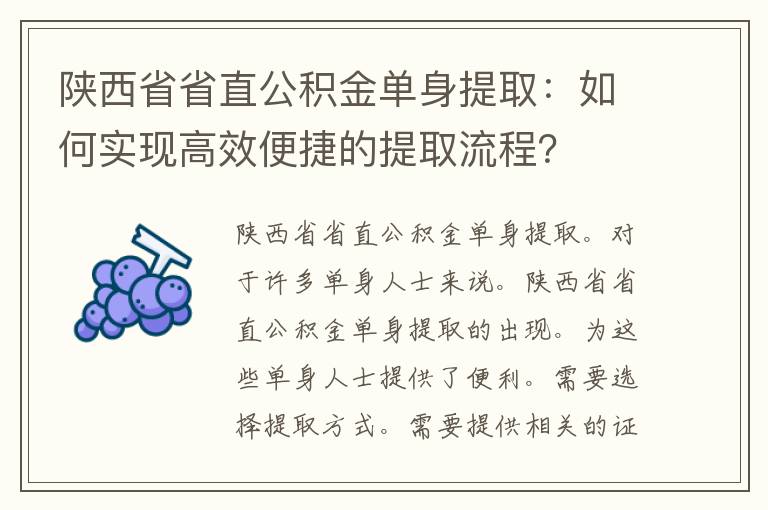 陕西省省直公积金单身提取：如何实现高效便捷的提取流程?

陕西省省直公积金单身提取。对于许多单身人士来说。陕西省省直公积金单身提取的出现。为这些单身人士提供了便利。需要选择提取方式。需要提供相关的证